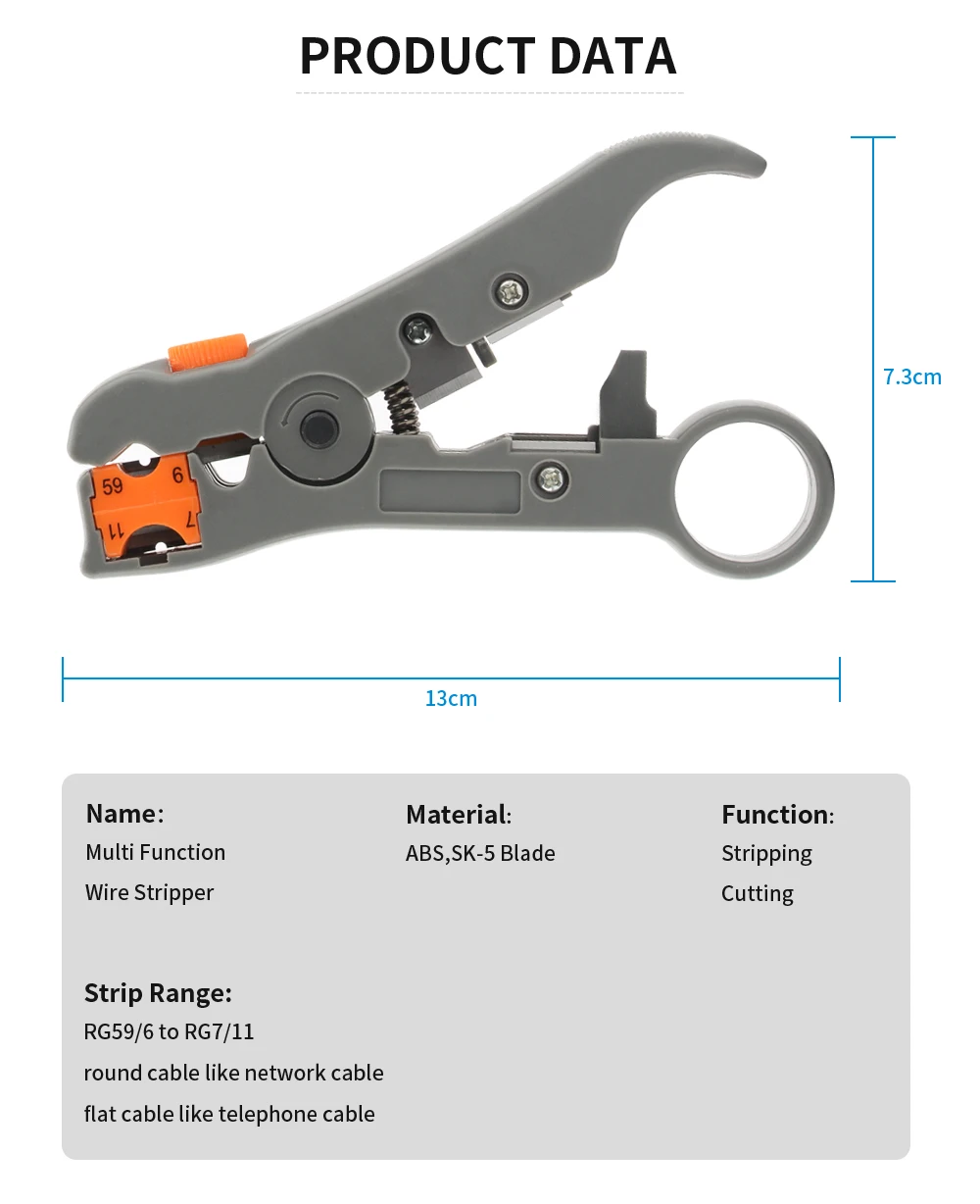 PRODUCT DATA

59
6
11
7

7.3cm

13cm

Name:
Multi Function
Wire Stripper

Material:
ABS,SK-5 Blade

Function:
Stripping
Cutting

Strip Range:
RG59/6 to RG7/11
round cable like network cable
flat cable like telephone cable